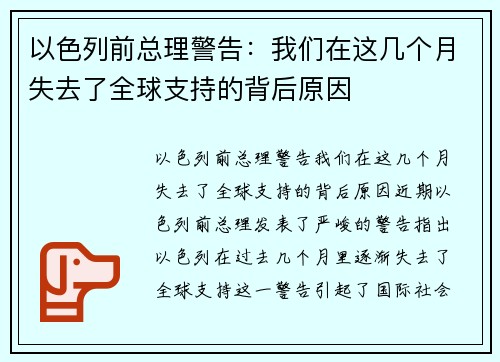 以色列前总理警告：我们在这几个月失去了全球支持的背后原因

以色列前总理警告我们在这几个月失去了全球支持的背后原因近期以色列前总理发表了严峻的警告指出以色列在过去几个月里逐渐失去了全球支持这一警告引起了国际社会